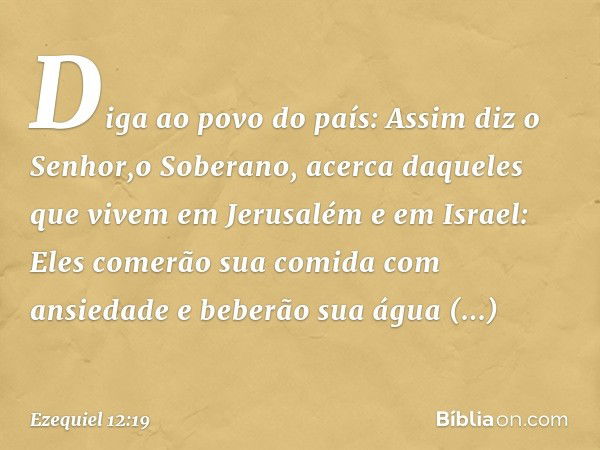 Diga ao povo do país: Assim diz o Senhor,o Soberano, acerca daqueles que vivem em Jerusalém e em Israel: Eles comerão sua comida com ansiedade e beberão sua água (...)

Ezequiel 12:19

Bíbliaon.com